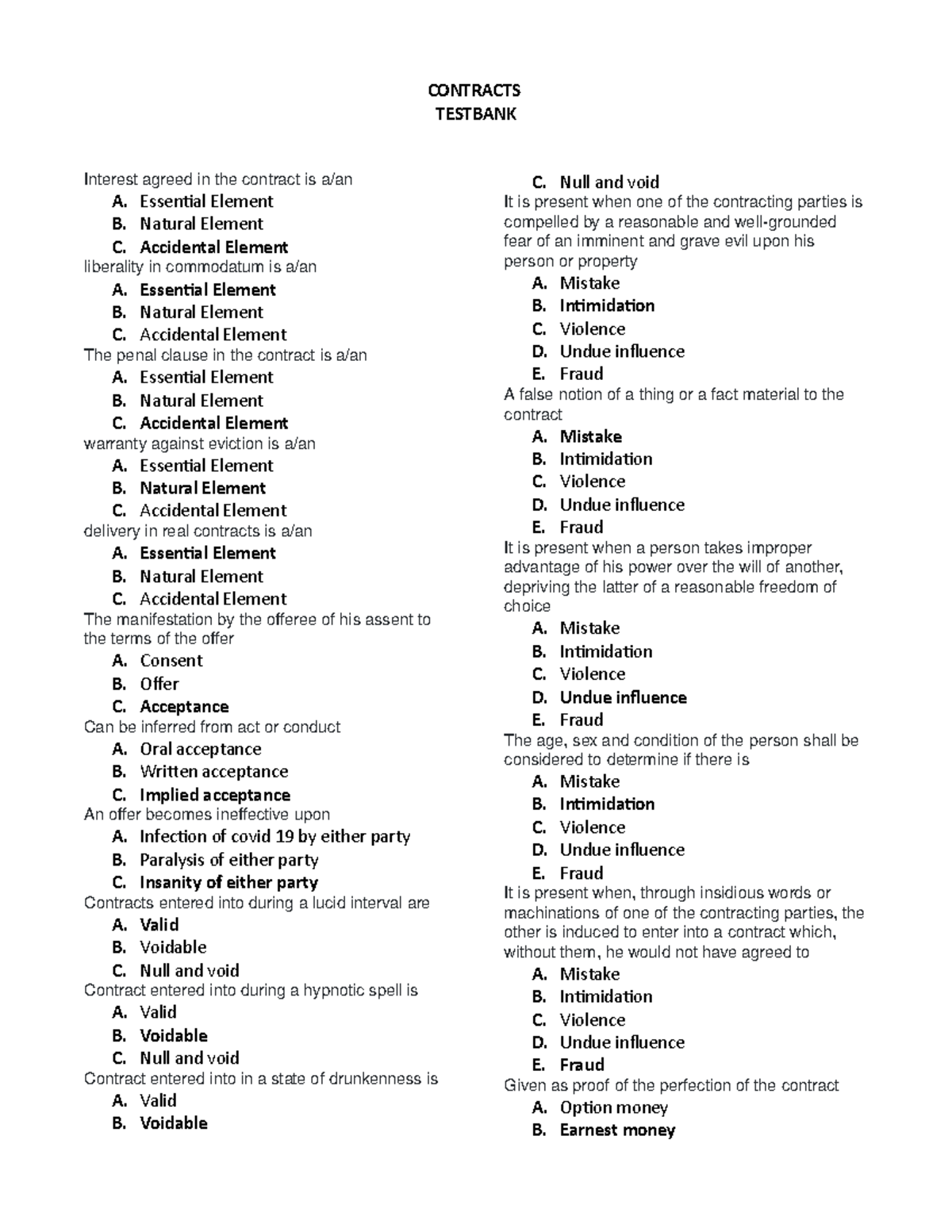 CONTRACTS
TESTBANK

Interest agreed in the contract is a/an
A. Essential Element
B. Natural Element
C. Accidental Element
liberality in commodatum is a/an
A. Essential Element
B. Natural Element
C. Accidental Element
The penal clause in the contract is a/an
A. Essential Element
B. Natural Element
C. Accidental Element
warranty against eviction is a/an
A. Essential Element
B. Natural Element
C. Accidental Element
delivery in real contracts is a/an
A. Essential Element
B. Natural Element
C. Accidental Element
The manifestation by the offeree of his assent to the terms of the offer
A. Consent
B. Offer
C. Acceptance
Can be inferred from act or conduct
A. Oral acceptance
B. Written acceptance
C. Implied acceptance
An offer becomes ineffective upon
A. Infection of covid 19 by either party
B. Paralysis of either party
C. Insanity of either party
Contracts entered into during a lucid interval are
A. Valid
B. Voidable
C. Null and void
Contract entered into during a hypnotic spell is
A. Valid
B. Voidable
C. Null and void
Contract entered into in a state of drunkenness is
A. Valid
B. Voidable
C. Null and void
It is present when one of the contracting parties is compelled by a reasonable and well-grounded fear of an imminent and grave evil upon his person or property
A. Mistake
B. Intimidation
C. Violence
D. Undue influence
E. Fraud
A false notion of a thing or a fact material to the contract
A. Mistake
B. Intimidation
C. Violence
D. Undue influence
E. Fraud
It is present when a person takes improper advantage of his power over the will of another, depriving the latter of a reasonable freedom of choice
A. Mistake
B. Intimidation
C. Violence
D. Undue influence
E. Fraud
The age, sex and condition of the person shall be considered to determine if there is
A. Mistake
B. Intimidation
C. Violence
D. Undue influence
E. Fraud
It is present when, through insidious words or machinations of one of the contracting parties, the other is induced to enter into a contract which, without them, he would not have agreed to
A. Mistake
B. Intimidation
C. Violence
D. Undue influence
E. Fraud
Given as proof of the perfection of the contract
A. Option money
B. Earnest money